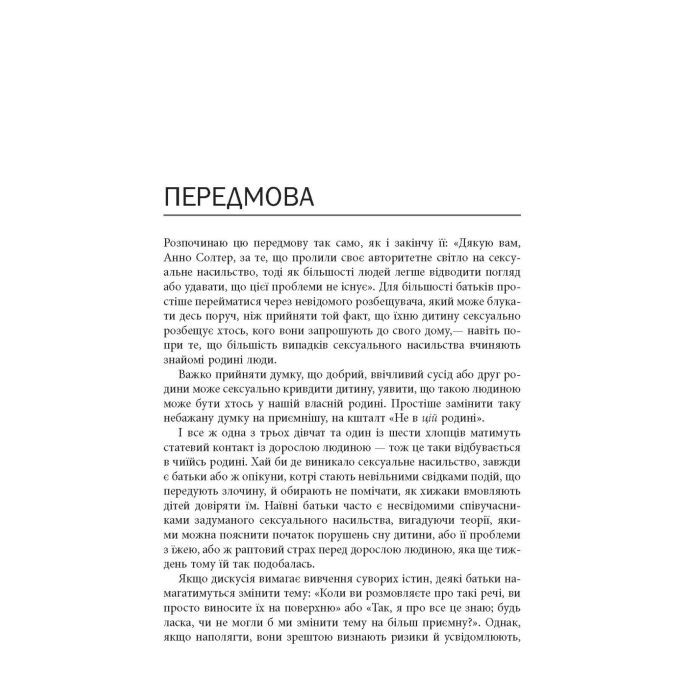 ПЕРЕДМОВА

Розпочинаю цю передмову так само, як і закінчу її: «Дякую вам, Анно Солтер, за те, що пролили своє авторитетне світло на сексуальне насильство, тоді як більшості людей легше відводити погляд або удавати, що цієї проблеми не існує». Для більшості батьків простіше перейматися через невідомого розбещувача, який може блукати десь поруч, ніж прийняти той факт, що їхню дитину сексуально розбещує хтось, кого вони запрошують до свого дому,— навіть попри те, що більшість випадків сексуального насильства вчиняють знайомі родині люди.

Важко прийняти думку, що добрий, ввічливий сусід або друг родини може сексуально кривдити дитину, уявити, що такою людиною може бути хтось у нашій власній родині. Простіше замінити таку небажану думку на приємнішу, на кшталт «Не в цій родині».

І все ж одна з трьох дівчат та один із шести хлопців матимуть статевий контакт із дорослою людиною — тож це таки відбувається в чиїйсь родині. Хай би де виникало сексуальне насильство, завжди є батьки або ж опікуни, котрі стають невільними свідками подій, що передують злочину, й обирають не помічати, як хижаки вмовляють дітей довіряти їм. Наївні батьки часто є несвідомими співучасниками задуманого сексуального насильства, вигадуючи теорії, якими можна пояснити початок порушень сну дитини, або її проблеми з їжею, або ж раптовий страх перед дорослою людиною, яка ще тиждень тому їй так подобалась.

Якщо дискусія вимагає вивчення суворих істин, деякі батьки намагатимуться змінити тему: «Коли ви розмовляєте про такі речі, ви просто виносите їх на поверхню» або «Так, я про все це знаю; будь ласка, чи не могли б ми змінити тему на більш приємну?». Однак, якщо наполягти, вони зрештою визнають ризики й усвідомлюють,